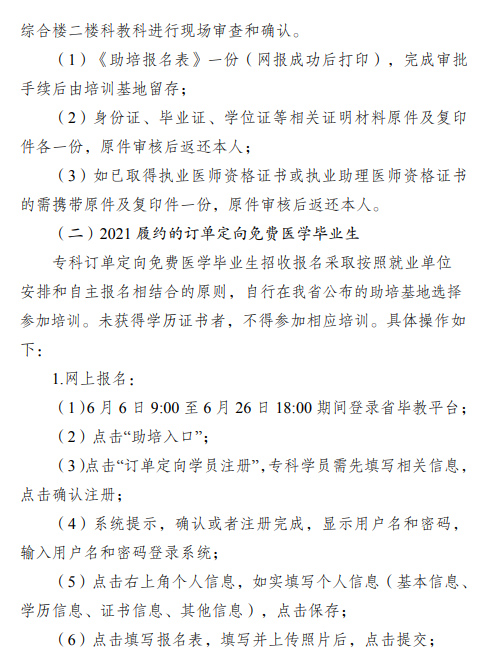 综合楼二楼科教科进行现场审查和确认。

（1）《助培报名表》一份（网报成功后打印），完成审批手续后由培训基地留存；

（2）身份证、毕业证、学位证等相关证明材料原件及复印件各一份，原件审核后返还本人；

（3）如已取得执业医师资格证书或执业助理医师资格证书的需携带原件及复印件一份，原件审核后返还本人。

（二）2021 履约的订单定向免费医学毕业生

专科订单定向免费医学毕业生招收报名采取按照就业单位安排和自主报名相结合的原则，自行在我省公布的助培基地选择参加培训。未获得学历证书者，不得参加相应培训。具体操作如下：

1.网上报名：

（1）6 月 6 日 9:00 至 6 月 26 日 18:00 期间登录省毕教平台；

（2）点击“助培入口”；

（3）点击“订单定向学员注册”，专科学员需先填写相关信息，点击确认注册；

（4）系统提示，确认或者注册完成，显示用户名和密码，输入用户名和密码登录系统；

（5）点击右上角个人信息，如实填写个人信息（基本信息、学历信息、证书信息、其他信息），点击保存；

（6）点击填写报名表，填写并上传照片后，点击提交；